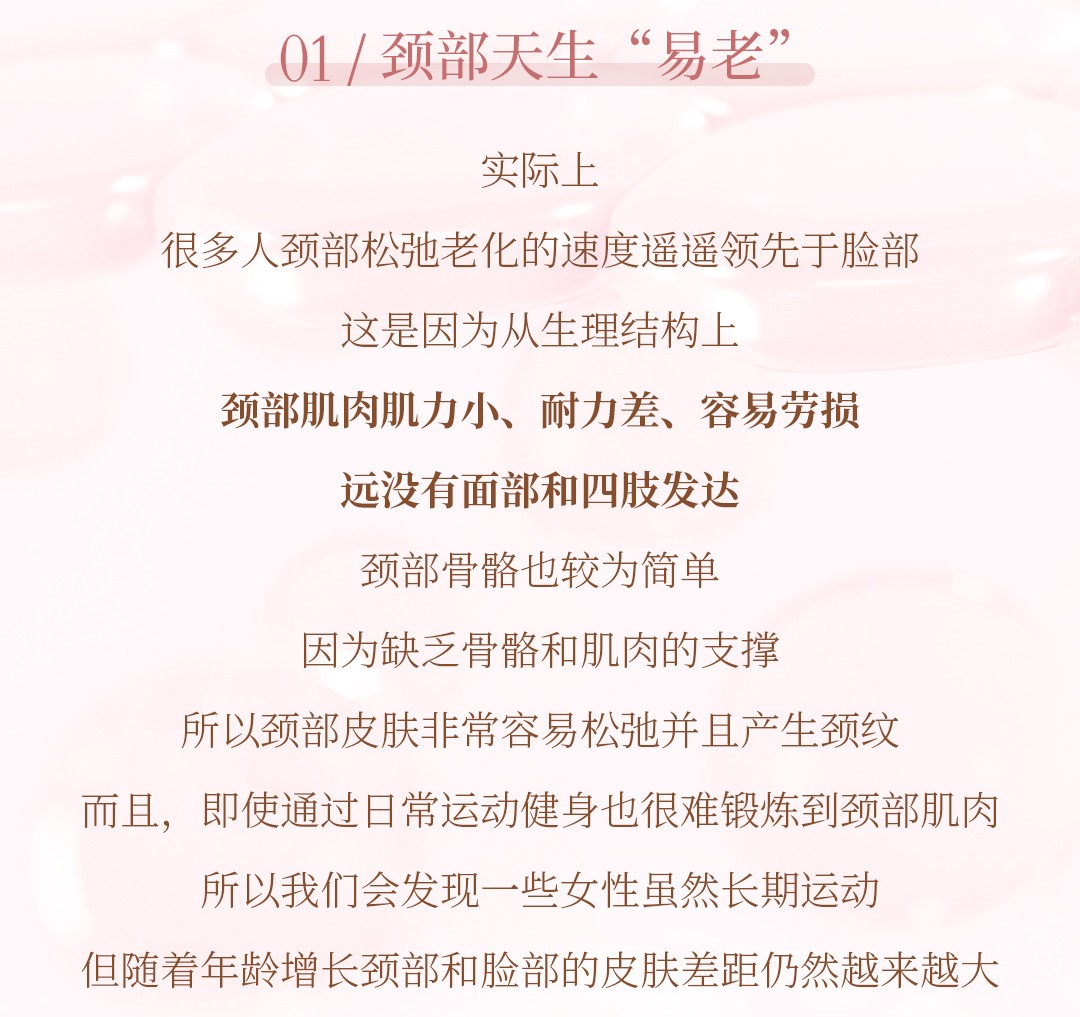 01 / 颈部天生“易老”

实际上

很多人颈部松弛老化的速度遥遥领先于脸部

这是因为从生理结构上

颈部肌肉肌力小、耐力差、容易劳损

远没有面部和四肢发达

颈部骨骼也较为简单

因为缺乏骨骼和肌肉的支撑

所以颈部皮肤非常容易松弛并且产生颈纹

而且，即使通过日常运动健身也很难锻炼到颈部肌肉

所以我们会发现一些女性虽然长期运动

但随着年龄增长颈部和脸部的皮肤差距仍然越来越大